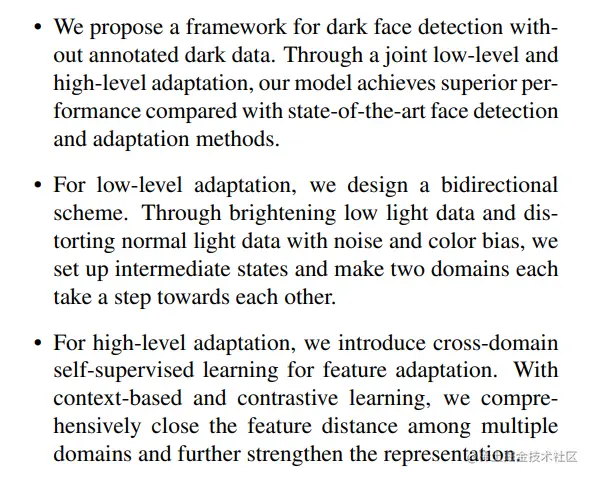 • We propose a framework for dark face detection without annotated dark data. Through a joint low-level and high-level adaptation, our model achieves superior performance compared with state-of-the-art face detection and adaptation methods.

• For low-level adaptation, we design a bidirectional scheme. Through brightening low light data and distorting normal light data with noise and color bias, we set up intermediate states and make two domains each take a step towards each other.

• For high-level adaptation, we introduce cross-domain self-supervised learning for feature adaptation. With context-based and contrastive learning, we comprehensively close the feature distance among multiple domains and further strengthen the representation.

@稀土掘金技术社区